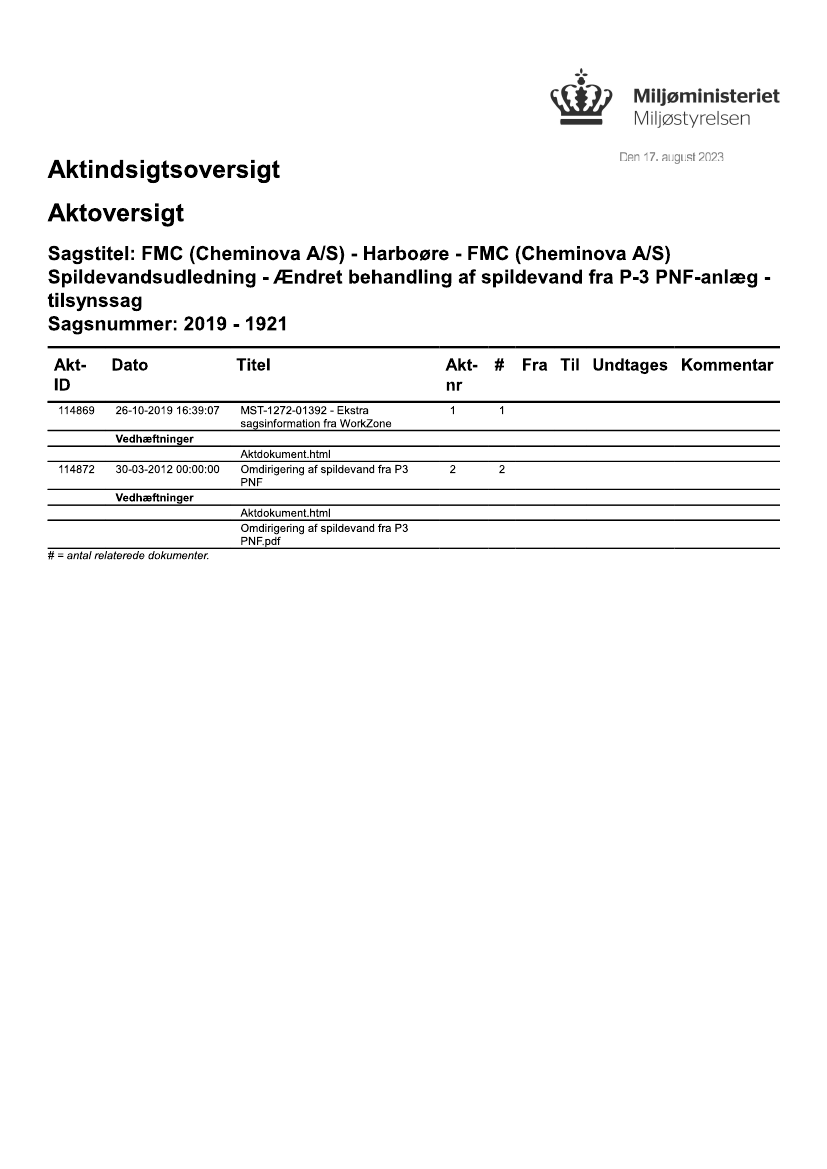 Miljøministeriet
Miljøstyrelsen

Den 17. august 2023

Aktindsigtsoversigt

Aktoversigt

Sagstitel: FMC (Cheminova A/S) - Harboøre - FMC (Cheminova A/S) Spildevandsudledning - Ændret behandling af spildevand fra P-3 PNF-anlæg - tilsynssag
Sagsnummer: 2019 - 1921

| Akt-ID | Dato | Titel | Akt-nr | # | Fra | Til | Undtages | Kommentar |
|---|---|---|---|---|---|---|---|---|
| 114869 | 26-10-2019 16:39:07 | MST-1272-01392 - Ekstra sagsinformation fra WorkZone | 1 | 1 | | | | |
| | Vedhæftninger | | | | | | | |
| | | Aktdokument.html | | | | | | |
| 114872 | 30-03-2012 00:00:00 | Omdirigering af spildevand fra P3 PNF | 2 | 2 | | | | |
| | Vedhæftninger | | | | | | | |
| | | Aktdokument.html | | | | | | |
| | | Omdirigering af spildevand fra P3 PNF.pdf | | | | | | |

# = antal relaterede dokumenter.